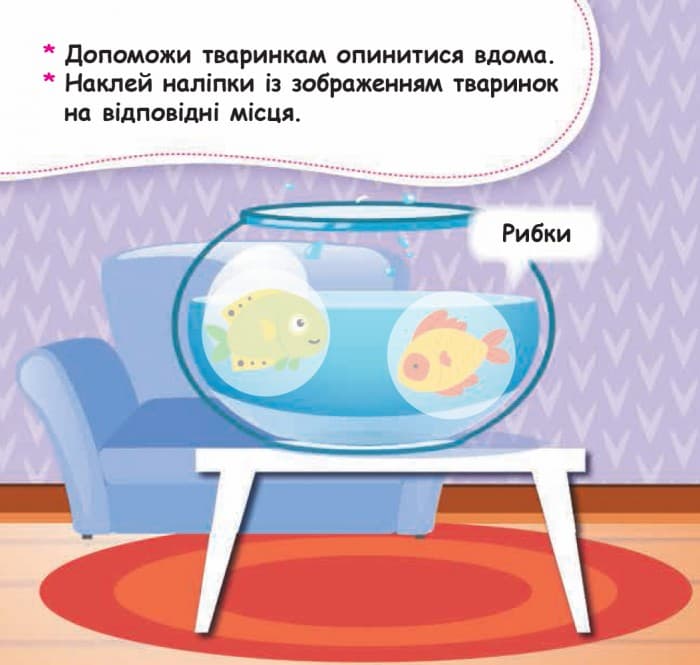 * Допоможи тваринкам опинитися вдома.
* Наклей наліпки із зображенням тваринок на відповідні місця.

Рибки